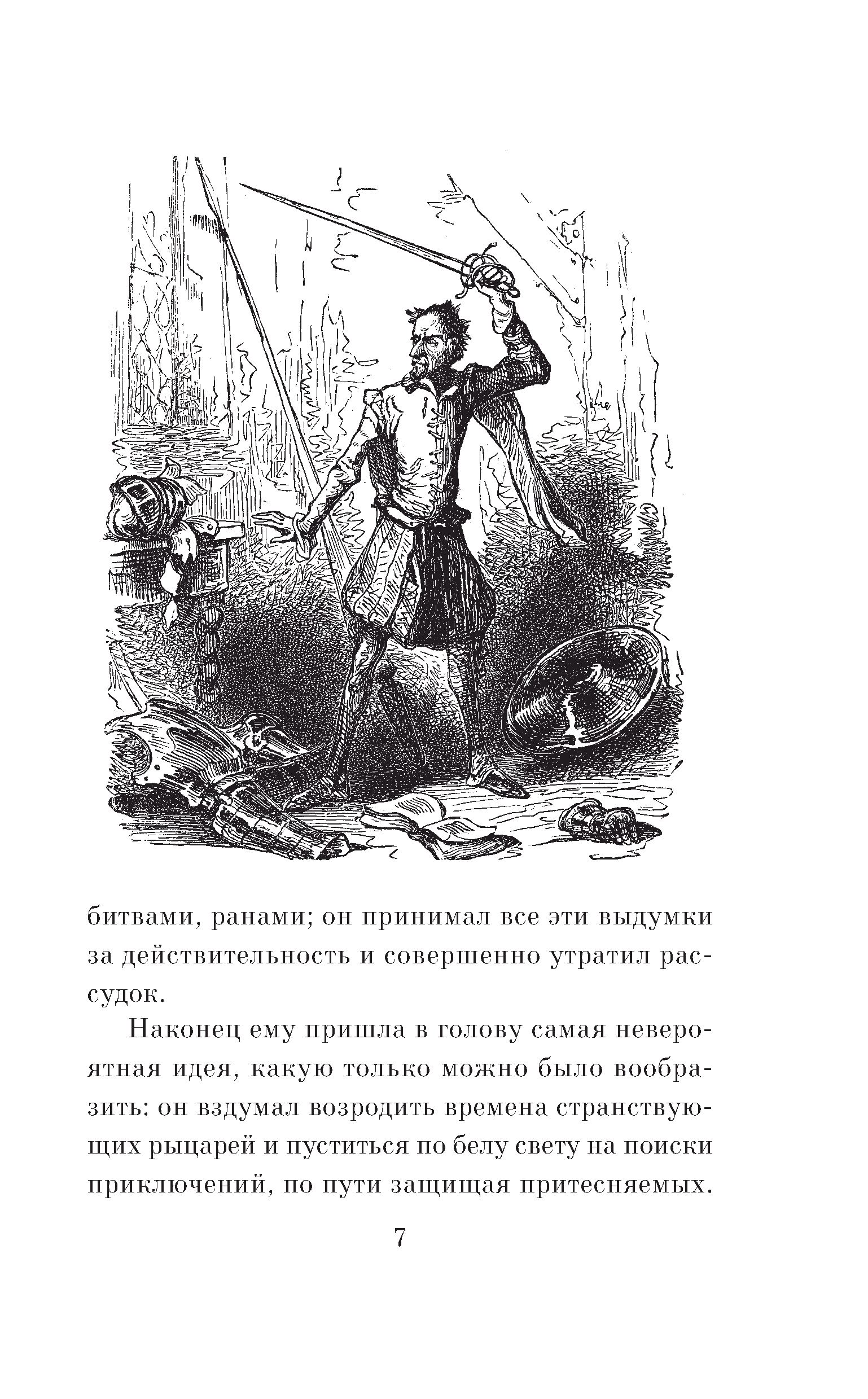 битвами, ранами; он принимал все эти выдумки за действительность и совершенно утратил рассудок.

Наконец ему пришла в голову самая невероятная идея, какую только можно было вообразить: он вздумал возродить времена странствующих рыцарей и пуститься по белу свету на поиски приключений, по пути защищая притесняемых.

7